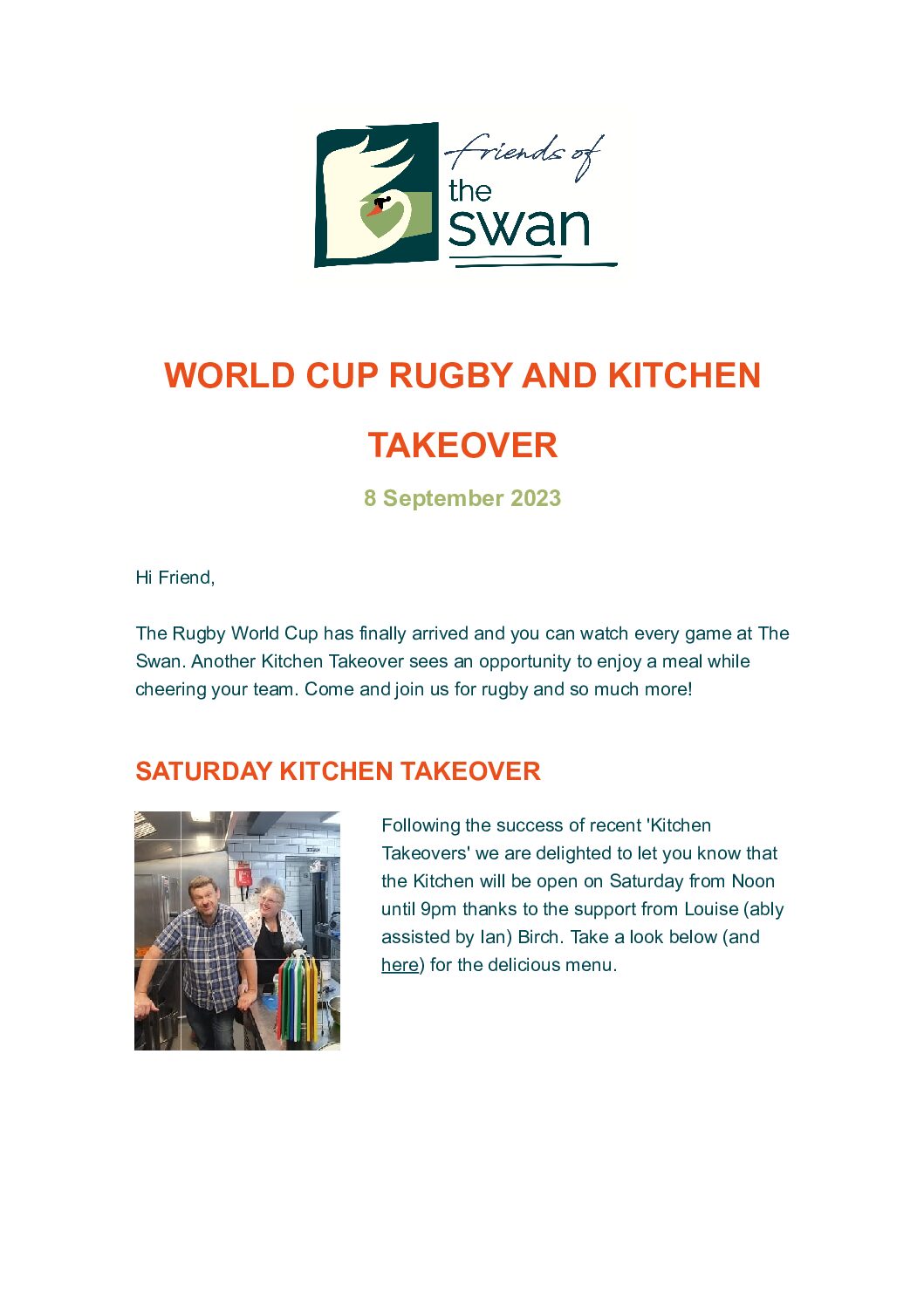 friends of
the
swan

WORLD CUP RUGBY AND KITCHEN TAKEOVER

8 September 2023

Hi Friend,

The Rugby World Cup has finally arrived and you can watch every game at The Swan. Another Kitchen Takeover sees an opportunity to enjoy a meal while cheering your team. Come and join us for rugby and so much more!

SATURDAY KITCHEN TAKEOVER

Following the success of recent 'Kitchen Takeovers' we are delighted to let you know that the Kitchen will be open on Saturday from Noon until 9pm thanks to the support from Louise (ably assisted by Ian) Birch. Take a look below (and here) for the delicious menu.